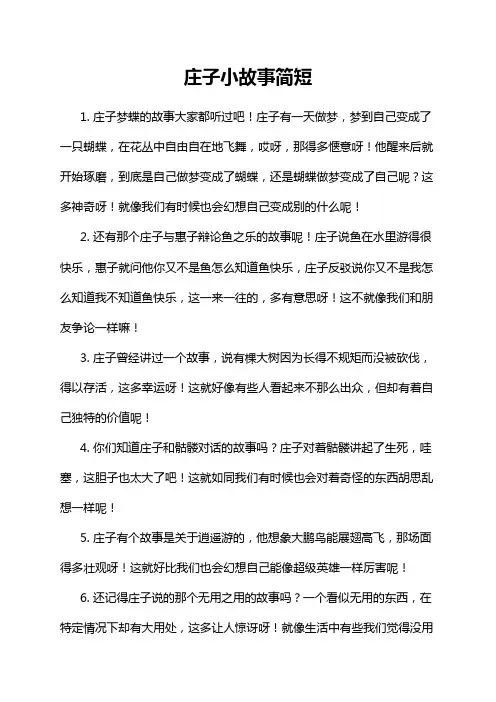 庄子小故事简短

1. 庄子梦蝶的故事大家都听过吧！庄子有一天做梦，梦到自己变成了一只蝴蝶，在花丛中自由自在地飞舞，哎呀，那得多惬意呀！他醒来后就开始琢磨，到底是自己做梦变成了蝴蝶，还是蝴蝶做梦变成了自己呢？这多神奇呀！就像我们有时候也会幻想自己变成别的什么呢！

2. 还有那个庄子与惠子辩论鱼之乐的故事呢！庄子说鱼在水里游得很快乐，惠子就问他你又不是鱼怎么知道鱼快乐，庄子反驳说你又不是我怎么知道我不知道鱼快乐，这一来一往的，多有意思呀！这不就像我们和朋友争论一样嘛！

3. 庄子曾经讲过一个故事，说有棵大树因为长得不规矩而没被砍伐，得以存活，这多幸运呀！这就好像有些人看起来不那么出众，但却有着自己独特的价值呢！

4. 你们知道庄子和骷髅对话的故事吗？庄子对着骷髅讲起了生死，哇塞，这胆子也太大了吧！这就如同我们有时候也会对着奇怪的东西胡思乱想一样呢！

5. 庄子有个故事是关于逍遥游的，他想象大鹏鸟能展翅高飞，那场面得多壮观呀！这就好比我们也会幻想自己能像超级英雄一样厉害呢！

6. 还记得庄子说的那个无用之用的故事吗？一个看似无用的东西，在特定情况下却有大用处，这多让人惊讶呀！就像生活中有些我们觉得没用